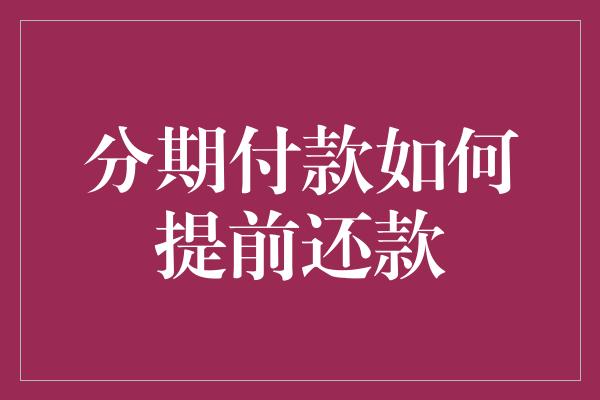 分期付款如何提前还款